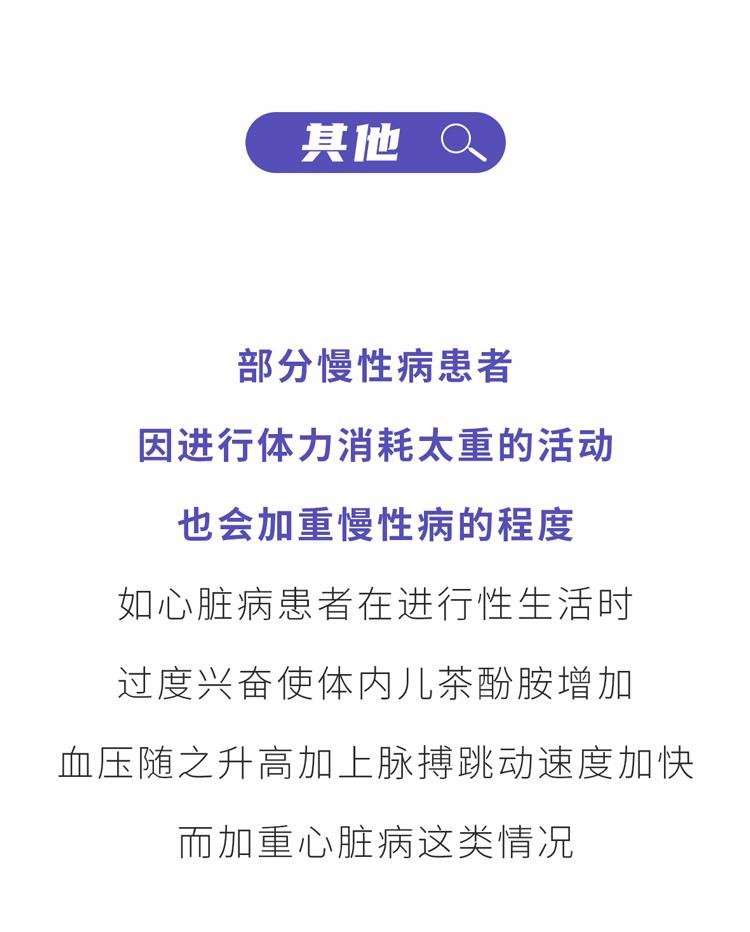 其他

部分慢性病患者

因进行体力消耗太重的活动

也会加重慢性病的程度

如心脏病患者在进行性生活时

过度兴奋使体内儿茶酚胺增加

血压随之升高加上脉搏跳动速度加快

而加重心脏病这类情况